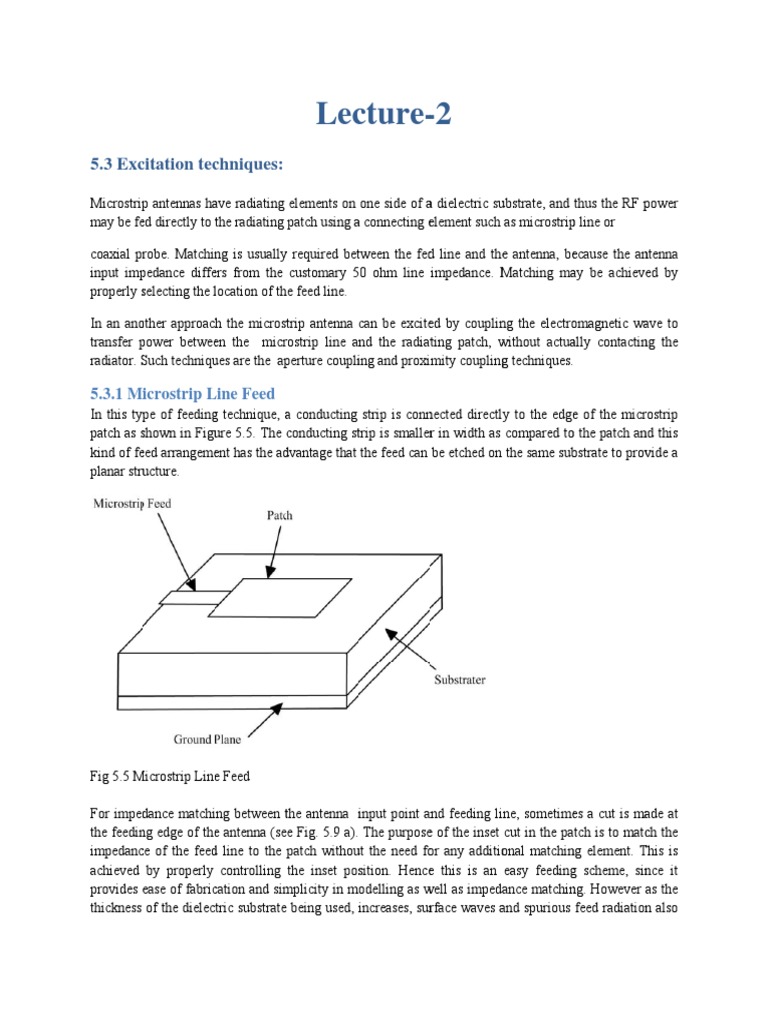 Lecture-2

5.3 Excitation techniques:

Microstrip antennas have radiating elements on one side of a dielectric substrate, and thus the RF power may be fed directly to the radiating patch using a connecting element such as microstrip line or

coaxial probe. Matching is usually required between the fed line and the antenna, because the antenna input impedance differs from the customary 50 ohm line impedance. Matching may be achieved by properly selecting the location of the feed line.

In an another approach the microstrip antenna can be excited by coupling the electromagnetic wave to transfer power between the microstrip line and the radiating patch, without actually contacting the radiator. Such techniques are the aperture coupling and proximity coupling techniques.

5.3.1 Microstrip Line Feed

In this type of feeding technique, a conducting strip is connected directly to the edge of the microstrip patch as shown in Figure 5.5. The conducting strip is smaller in width as compared to the patch and this kind of feed arrangement has the advantage that the feed can be etched on the same substrate to provide a planar structure.

Microstrip Feed

Patch

Substrater

Ground Plane

Fig 5.5 Microstrip Line Feed

For impedance matching between the antenna input point and feeding line, sometimes a cut is made at the feeding edge of the antenna (see Fig. 5.9 a). The purpose of the inset cut in the patch is to match the impedance of the feed line to the patch without the need for any additional matching element. This is achieved by properly controlling the inset position. Hence this is an easy feeding scheme, since it provides ease of fabrication and simplicity in modelling as well as impedance matching. However as the thickness of the dielectric substrate being used, increases, surface waves and spurious feed radiation also